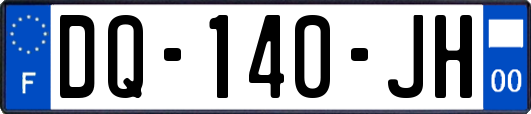 F

DQ-140-JH

00